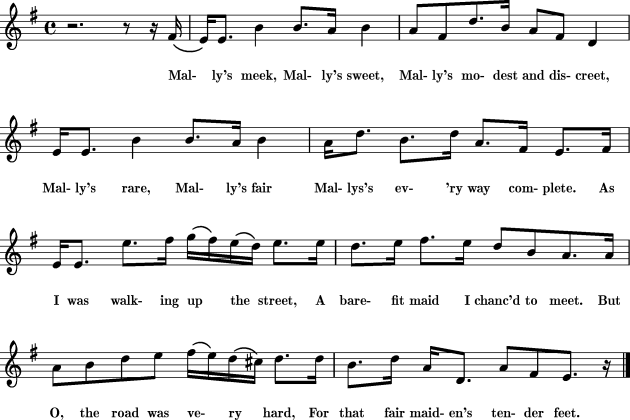 Mal- ly's meek, Mal- ly's sweet, Mal- ly's mo- dest and dis- creet,

Mal- ly's rare, Mal- ly's fair Mal- lys's ev- 'ry way com- plete. As

I was walk- ing up the street, A bare- fit maid I chanc'd to meet. But

O, the road was ve- ry hard, For that fair maid- en's ten- der feet.